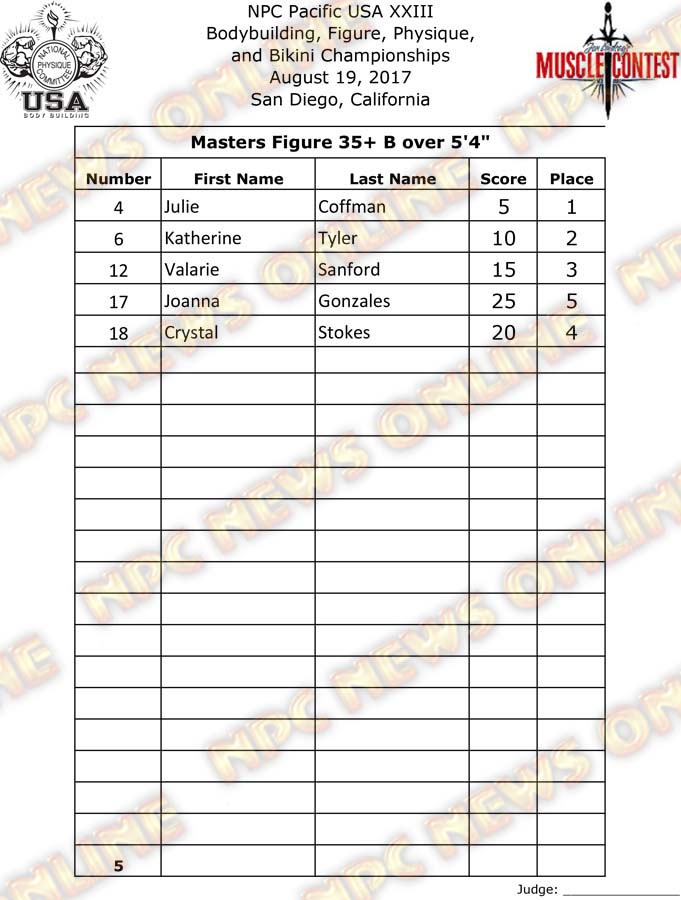 NATIONAL PHYSIQUE COMMITTEE
USA
BODY BUILDING

NPC Pacific USA XXIII
Bodybuilding, Figure, Physique,
and Bikini Championships
August 19, 2017
San Diego, California

MUSCLE CONTEST

Masters Figure 35+ B over 5'4"

| Number | First Name | Last Name | Score | Place |
|---|---|---|---|---|
| 4 | Julie | Coffman | 5 | 1 |
| 6 | Katherine | Tyler | 10 | 2 |
| 12 | Valarie | Sanford | 15 | 3 |
| 17 | Joanna | Gonzales | 25 | 5 |
| 18 | Crystal | Stokes | 20 | 4 |
| | | | | |
| | | | | |
| | | | | |
| | | | | |
| | | | | |
| | | | | |
| | | | | |
| | | | | |
| | | | | |
| | | | | |
| | | | | |
| | | | | |
| | | | | |
| | | | | |
| | | | | |
| | | | | |
| 5 | | | | |

Judge: ____

NPC NEWS ONLINE